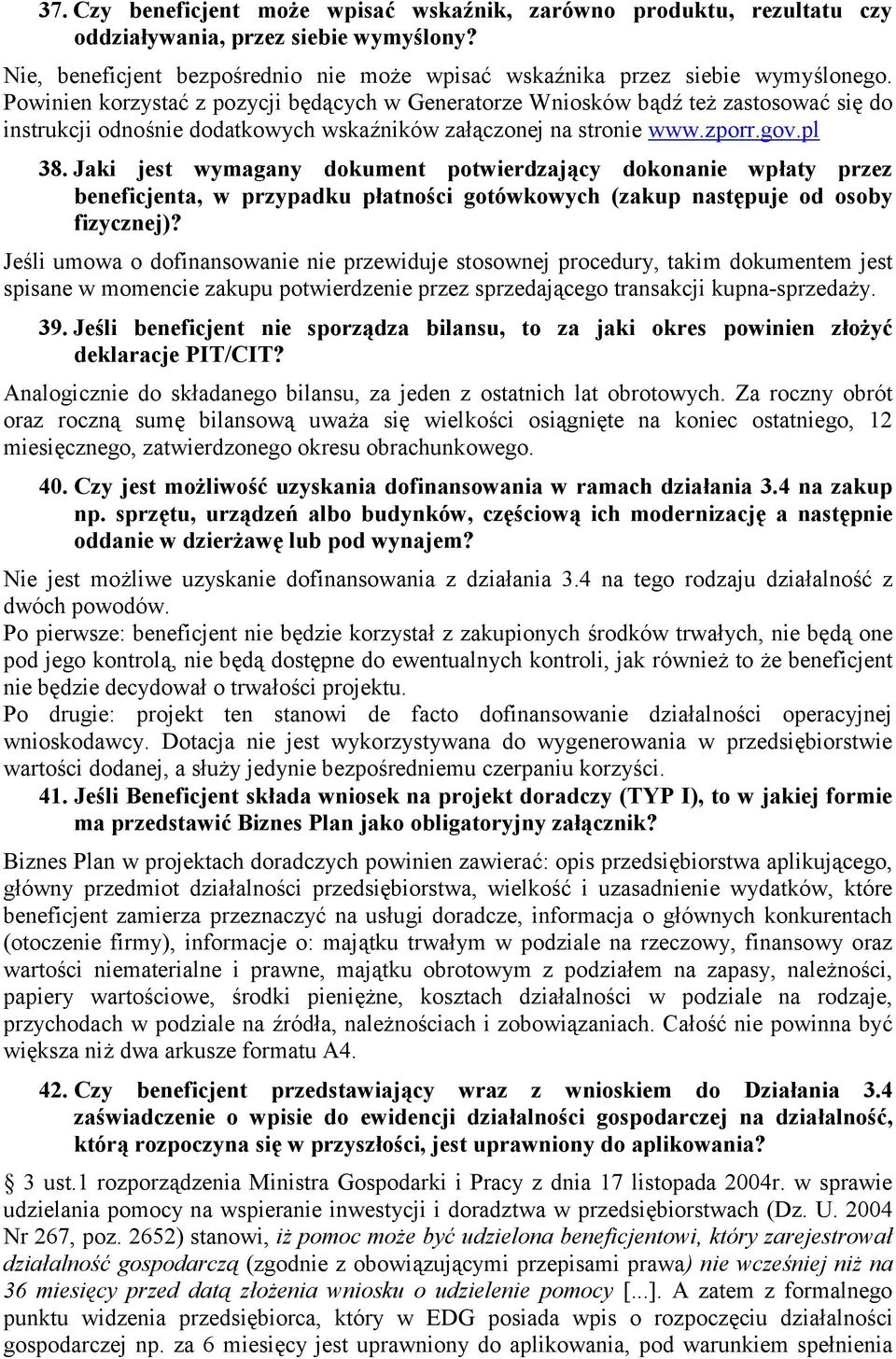 37. Czy beneficjent może wpisać wskaźnik, zarówno produktu, rezultatu czy oddziaływania, przez siebie wymyślony?

Nie, beneficjent bezpośrednio nie może wpisać wskaźnika przez siebie wymyślonego. Powinien korzystać z pozycji będących w Generatorze Wniosków bądź też zastosować się do instrukcji odnośnie dodatkowych wskaźników załączonej na stronie www.zporr.gov.pl

38. Jaki jest wymagany dokument potwierdzający dokonanie wpłaty przez beneficjenta, w przypadku płatności gotówkowych (zakup następuje od osoby fizycznej)?

Jeśli umowa o dofinansowanie nie przewiduje stosownej procedury, takim dokumentem jest spisane w momencie zakupu potwierdzenie przez sprzedającego transakcji kupna-sprzedaży.

39. Jeśli beneficjent nie sporządza bilansu, to za jaki okres powinien złożyć deklaracje PIT/CIT?

Analogicznie do składanego bilansu, za jeden z ostatnich lat obrotowych. Za roczny obrót oraz roczną sumę bilansową uważa się wielkości osiągnięte na koniec ostatniego, 12 miesięcznego, zatwierdzonego okresu obrachunkowego.

40. Czy jest możliwość uzyskania dofinansowania w ramach działania 3.4 na zakup np. sprzętu, urządzeń albo budynków, częściową ich modernizację a następnie oddanie w dzierżawę lub pod wynajem?

Nie jest możliwe uzyskanie dofinansowania z działania 3.4 na tego rodzaju działalność z dwóch powodów.
Po pierwsze: beneficjent nie będzie korzystał z zakupionych środków trwałych, nie będą one pod jego kontrolą, nie będą dostępne do ewentualnych kontroli, jak również to że beneficjent nie będzie decydował o trwałości projektu.
Po drugie: projekt ten stanowi de facto dofinansowanie działalności operacyjnej wnioskodawcy. Dotacja nie jest wykorzystywana do wygenerowania w przedsiębiorstwie wartości dodanej, a służy jedynie bezpośredniemu czerpaniu korzyści.

41. Jeśli Beneficjent składa wniosek na projekt doradczy (TYP I), to w jakiej formie ma przedstawić Biznes Plan jako obligatoryjny załącznik?

Biznes Plan w projektach doradczych powinien zawierać: opis przedsiębiorstwa aplikującego, główny przedmiot działalności przedsiębiorstwa, wielkość i uzasadnienie wydatków, które beneficjent zamierza przeznaczyć na usługi doradcze, informacja o głównych konkurentach (otoczenie firmy), informacje o: majątku trwałym w podziale na rzeczowy, finansowy oraz wartości niematerialne i prawne, majątku obrotowym z podziałem na zapasy, należności, papiery wartościowe, środki pieniężne, kosztach działalności w podziale na rodzaje, przychodach w podziale na źródła, należnościach i zobowiązaniach. Całość nie powinna być większa niż dwa arkusze formatu A4.

42. Czy beneficjent przedstawiający wraz z wnioskiem do Działania 3.4 zaświadczenie o wpisie do ewidencji działalności gospodarczej na działalność, którą rozpoczyna się w przyszłości, jest uprawniony do aplikowania?

§ 3 ust.1 rozporządzenia Ministra Gospodarki i Pracy z dnia 17 listopada 2004r. w sprawie udzielania pomocy na wspieranie inwestycji i doradztwa w przedsiębiorstwach (Dz. U. 2004 Nr 267, poz. 2652) stanowi, iż pomoc może być udzielona beneficjentowi, który zarejestrował działalność gospodarczą (zgodnie z obowiązującymi przepisami prawa) nie wcześniej niż na 36 miesięcy przed datą złożenia wniosku o udzielenie pomocy [...]. A zatem z formalnego punktu widzenia przedsiębiorca, który w EDG posiada wpis o rozpoczęciu działalności gospodarczej np. za 6 miesięcy jest uprawniony do aplikowania, pod warunkiem spełnienia